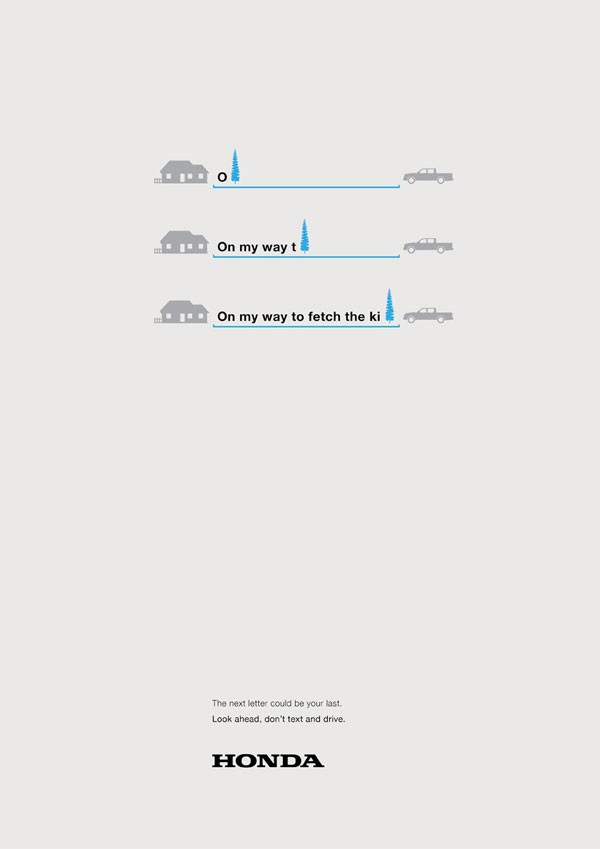 O

On my way t

On my way to fetch the ki

The next letter could be your last.
Look ahead, don't text and drive.

HONDA